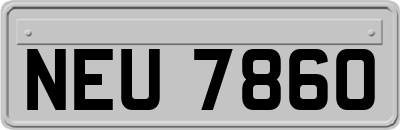 NEU 7860